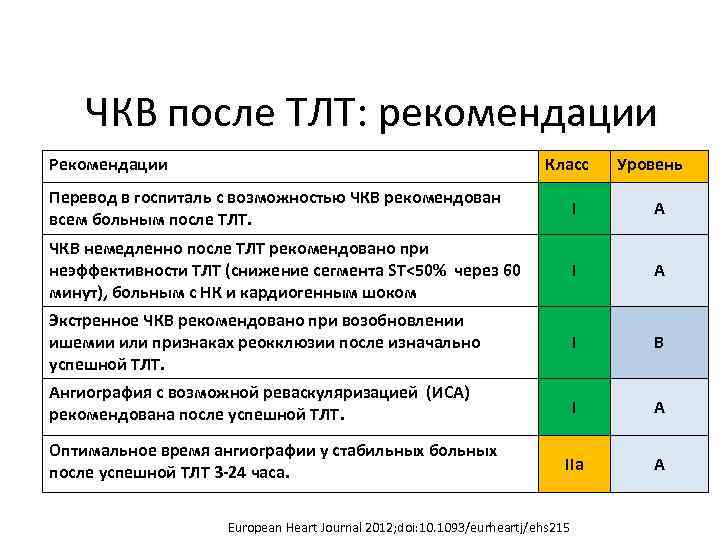 ЧКВ после ТЛТ: рекомендации

| Рекомендации | Класс | Уровень |
|---|---|---|
| Перевод в госпиталь с возможностью ЧКВ рекомендован всем больным после ТЛТ. | I | A |
| ЧКВ немедленно после ТЛТ рекомендовано при неэффективности ТЛТ (снижение сегмента ST<50% через 60 минут), больным с НК и кардиогенным шоком | I | A |
| Экстренное ЧКВ рекомендовано при возобновлении ишемии или признаках реокклюзии после изначально успешной ТЛТ. | I | B |
| Ангиография с возможной реваскуляризацией (ИСА) рекомендована после успешной ТЛТ. | I | A |
| Оптимальное время ангиографии у стабильных больных после успешной ТЛТ 3-24 часа. | IIa | A |

European Heart Journal 2012;doi:10.1093/eurheartj/ehs215